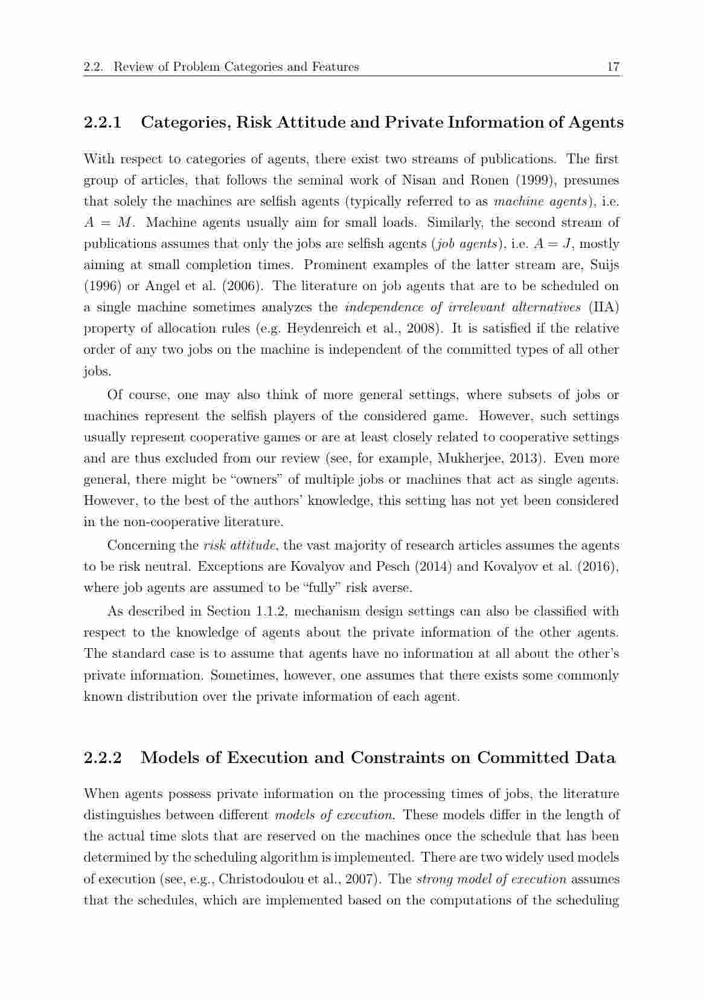 2.2. Review of Problem Categories and Features

17

2.2.1 Categories, Risk Attitude and Private Information of Agents

With respect to categories of agents, there exist two streams of publications. The first group of articles, that follows the seminal work of Nisan and Ronen (1999), presumes that solely the machines are selfish agents (typically referred to as machine agents), i.e. $A = M$. Machine agents usually aim for small loads. Similarly, the second stream of publications assumes that only the jobs are selfish agents (job agents), i.e. $A = J$, mostly aiming at small completion times. Prominent examples of the latter stream are, Suijs (1996) or Angel et al. (2006). The literature on job agents that are to be scheduled on a single machine sometimes analyzes the independence of irrelevant alternatives (IIA) property of allocation rules (e.g. Heydenreich et al., 2008). It is satisfied if the relative order of any two jobs on the machine is independent of the committed types of all other jobs.

Of course, one may also think of more general settings, where subsets of jobs or machines represent the selfish players of the considered game. However, such settings usually represent cooperative games or are at least closely related to cooperative settings and are thus excluded from our review (see, for example, Mukherjee, 2013). Even more general, there might be "owners" of multiple jobs or machines that act as single agents. However, to the best of the authors' knowledge, this setting has not yet been considered in the non-cooperative literature.

Concerning the risk attitude, the vast majority of research articles assumes the agents to be risk neutral. Exceptions are Kovalyov and Pesch (2014) and Kovalyov et al. (2016), where job agents are assumed to be "fully" risk averse.

As described in Section 1.1.2, mechanism design settings can also be classified with respect to the knowledge of agents about the private information of the other agents. The standard case is to assume that agents have no information at all about the other's private information. Sometimes, however, one assumes that there exists some commonly known distribution over the private information of each agent.

2.2.2 Models of Execution and Constraints on Committed Data

When agents possess private information on the processing times of jobs, the literature distinguishes between different models of execution. These models differ in the length of the actual time slots that are reserved on the machines once the schedule that has been determined by the scheduling algorithm is implemented. There are two widely used models of execution (see, e.g., Christodoulou et al., 2007). The strong model of execution assumes that the schedules, which are implemented based on the computations of the scheduling